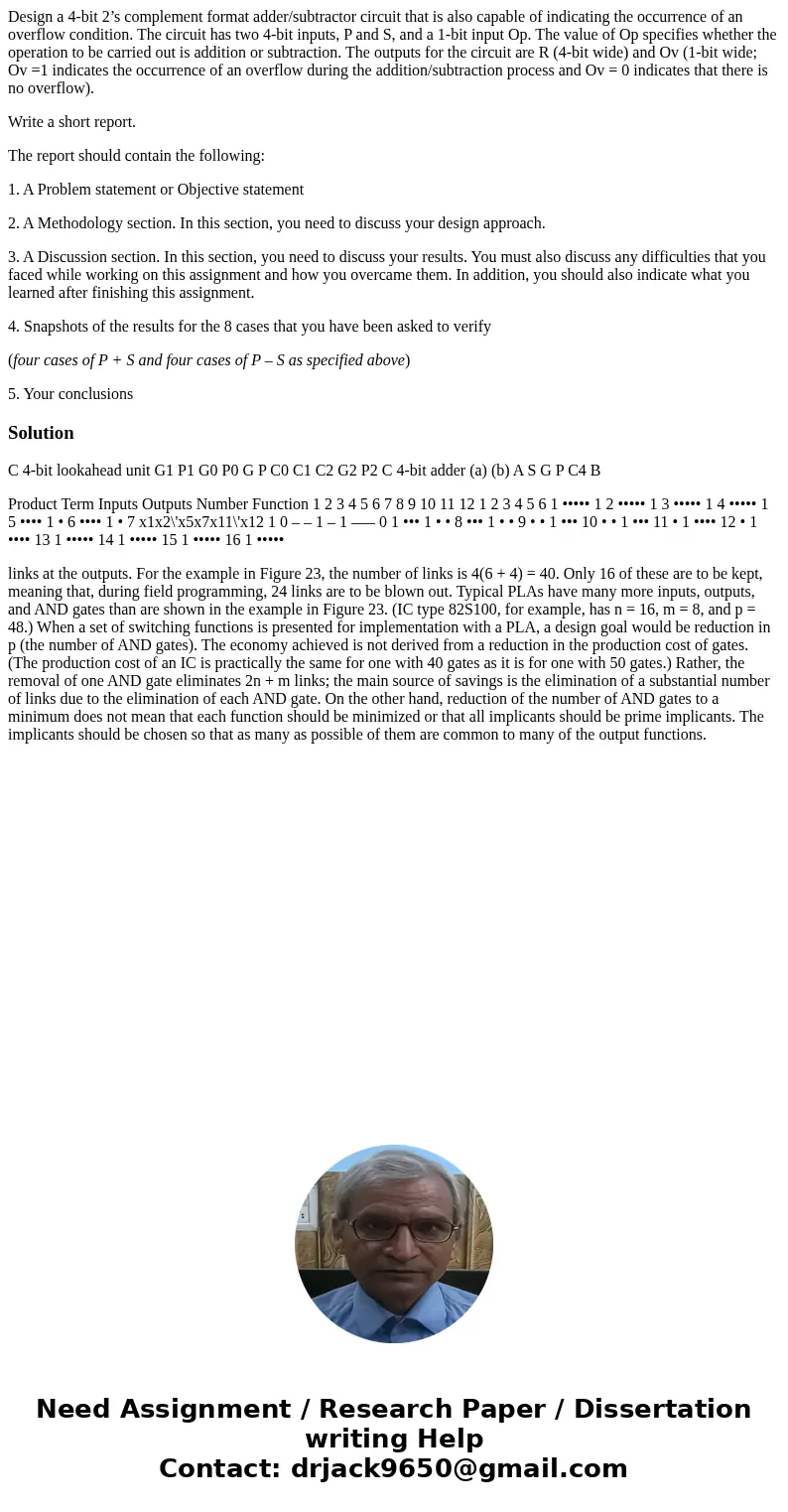 Design a 4-bit 2’s complement format adder/subtractor circuit that is also capable of indicating the occurrence of an overflow condition. The circuit has two 4-bit inputs, P and S, and a 1-bit input Op. The value of Op specifies whether the operation to be carried out is addition or subtraction. The outputs for the circuit are R (4-bit wide) and Ov (1-bit wide; Ov =1 indicates the occurrence of an overflow during the addition/subtraction process and Ov = 0 indicates that there is no overflow).

Write a short report.

The report should contain the following:

1. A Problem statement or Objective statement

2. A Methodology section. In this section, you need to discuss your design approach.

3. A Discussion section. In this section, you need to discuss your results. You must also discuss any difficulties that you faced while working on this assignment and how you overcame them. In addition, you should also indicate what you learned after finishing this assignment.

4. Snapshots of the results for the 8 cases that you have been asked to verify

(four cases of P + S and four cases of P – S as specified above)

5. Your conclusions

Solution

C 4-bit lookahead unit G1 P1 G0 P0 G P C0 C1 C2 G2 P2 C 4-bit adder (a) (b) A S G P C4 B

Product Term Inputs Outputs Number Function 1 2 3 4 5 6 7 8 9 10 11 12 1 2 3 4 5 6 1 ••••• 1 2 ••••• 1 3 ••••• 1 4 ••••• 1 5 •••• 1 • 6 •••• 1 • 7 x1x2\'x5x7x11\'x12 1 0 – – 1 – 1 —– 0 1 ••• 1 • • 8 ••• 1 • • 9 • • 1 ••• 10 • • 1 ••• 11 • 1 •••• 12 • 1 •••• 13 1 ••••• 14 1 ••••• 15 1 ••••• 16 1 •••••

links at the outputs. For the example in Figure 23, the number of links is 4(6 + 4) = 40. Only 16 of these are to be kept, meaning that, during field programming, 24 links are to be blown out. Typical PLAs have many more inputs, outputs, and AND gates than are shown in the example in Figure 23. (IC type 82S100, for example, has n = 16, m = 8, and p = 48.) When a set of switching functions is presented for implementation with a PLA, a design goal would be reduction in p (the number of AND gates). The economy achieved is not derived from a reduction in the production cost of gates. (The production cost of an IC is practically the same for one with 40 gates as it is for one with 50 gates.) Rather, the removal of one AND gate eliminates 2n + m links; the main source of savings is the elimination of a substantial number of links due to the elimination of each AND gate. On the other hand, reduction of the number of AND gates to a minimum does not mean that each function should be minimized or that all implicants should be prime implicants. The implicants should be chosen so that as many as possible of them are common to many of the output functions.

Need Assignment / Research Paper / Dissertation writing Help
Contact: drjack9650@gmail.com